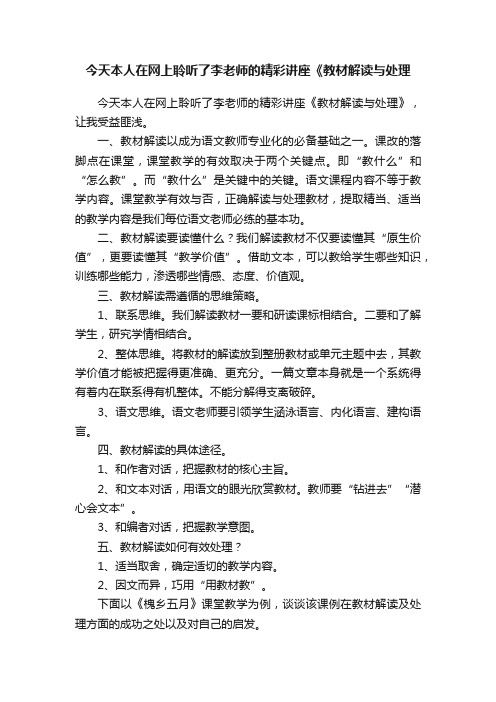 今天本人在网上聆听了李老师的精彩讲座《教材解读与处理

今天本人在网上聆听了李老师的精彩讲座《教材解读与处理》，让我受益匪浅。

一、教材解读以成为语文教师专业化的必备基础之一。课改的落脚点在课堂，课堂教学的有效取决于两个关键点。即“教什么”和“怎么教”。而“教什么”是关键中的关键。语文课程内容不等于教学内容。课堂教学有效与否，正确解读与处理教材，提取精当、适当的教学内容是我们每位语文老师必练的基本功。

二、教材解读要读懂什么？我们解读教材不仅要读懂其“原生价值”，更要读懂其“教学价值”。借助文本，可以教给学生哪些知识，训练哪些能力，渗透哪些情感、态度、价值观。

三、教材解读需遵循的思维策略。

1、联系思维。我们解读教材一要和研读课标相结合。二要和了解学生，研究学情相结合。

2、整体思维。将教材的解读放到整册教材或单元主题中去，其教学价值才能被把握得更准确、更充分。一篇文章本身就是一个系统得有着内在联系得有机整体。不能分解得支离破碎。

3、语文思维。语文老师要引领学生涵泳语言、内化语言、建构语言。

四、教材解读的具体途径。

1、和作者对话，把握教材的核心主旨。

2、和文本对话，用语文的眼光欣赏教材。教师要“钻进去”“潜心会文本”。

3、和编者对话，把握教学意图。

五、教材解读如何有效处理？

1、适当取舍，确定适切的教学内容。

2、因文而异，巧用“用教材教”。

下面以《槐乡五月》课堂教学为例，谈谈该课例在教材解读及处理方面的成功之处以及对自己的启发。